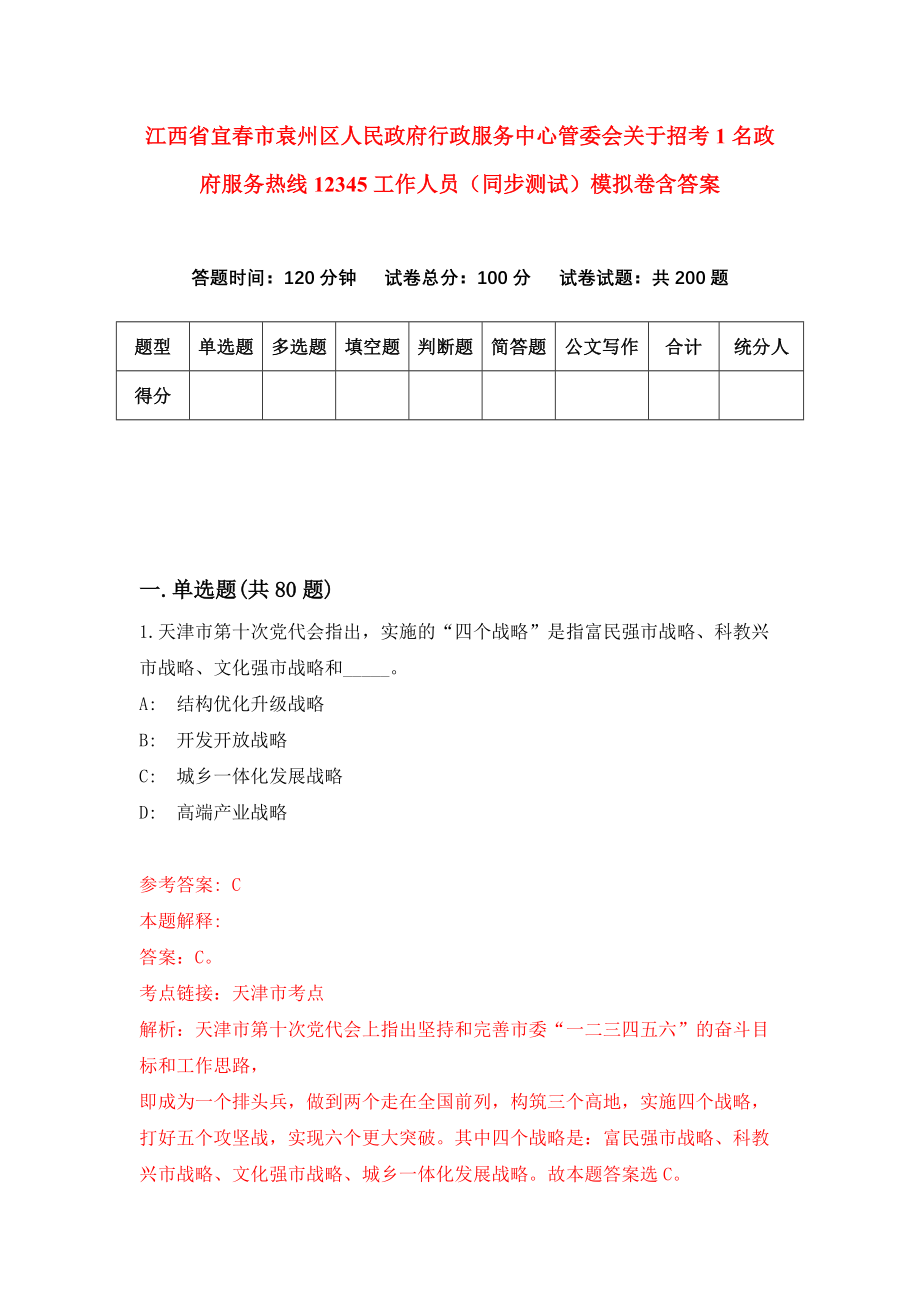 江西省宜春市袁州区人民政府行政服务中心管委会关于招考1名政府服务热线12345工作人员（同步测试）模拟卷含答案

答题时间：120分钟　　试卷总分：100分　　试卷试题：共200题

| 题型 | 单选题 | 多选题 | 填空题 | 判断题 | 简答题 | 公文写作 | 合计 | 统分人 |
|---|---|---|---|---|---|---|---|---|
| 得分 | | | | | | | | |

一.单选题(共80题)

1.天津市第十次党代会指出，实施的“四个战略”是指富民强市战略、科教兴市战略、文化强市战略和_____。

A:　结构优化升级战略

B:　开发开放战略

C:　城乡一体化发展战略

D:　高端产业战略

参考答案: C

本题解释:

答案：C。

考点链接：天津市考点

解析：天津市第十次党代会上指出坚持和完善市委“一二三四五六”的奋斗目标和工作思路，

即成为一个排头兵，做到两个走在全国前列，构筑三个高地，实施四个战略，打好五个攻坚战，实现六个更大突破。其中四个战略是：富民强市战略、科教兴市战略、文化强市战略、城乡一体化发展战略。故本题答案选C。